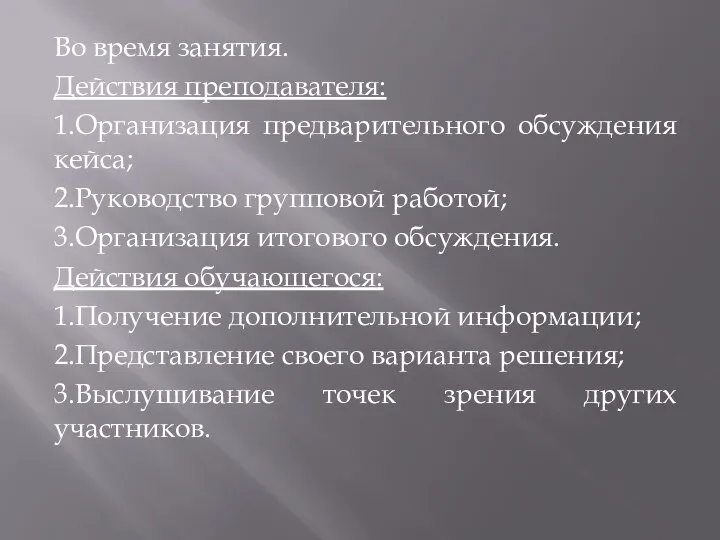 Во время занятия.

Действия преподавателя:

1.Организация предварительного обсуждения кейса;

2.Руководство групповой работой;

3.Организация итогового обсуждения.

Действия обучающегося:

1.Получение дополнительной информации;

2.Представление своего варианта решения;

3.Выслушивание точек зрения других участников.